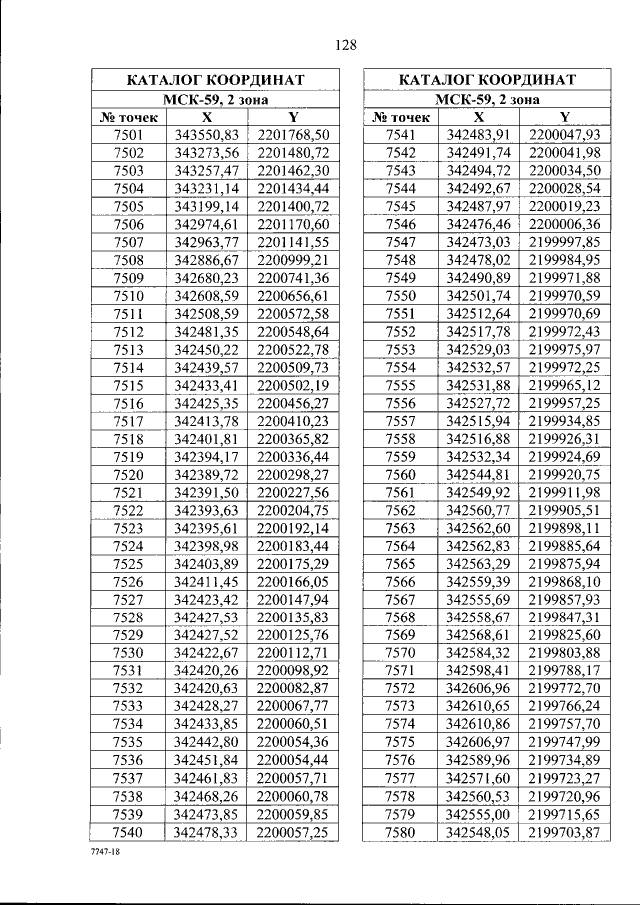 128

| КАТАЛОГ КООРДИНАТ | | |
|---|---|---|
| МСК-59, 2 зона | | |
| № точек | X | Y |
| 7501 | 343550,83 | 2201768,50 |
| 7502 | 343273,56 | 2201480,72 |
| 7503 | 343257,47 | 2201462,30 |
| 7504 | 343231,14 | 2201434,44 |
| 7505 | 343199,14 | 2201400,72 |
| 7506 | 342974,61 | 2201170,60 |
| 7507 | 342963,77 | 2201141,55 |
| 7508 | 342886,67 | 2200999,21 |
| 7509 | 342680,23 | 2200741,36 |
| 7510 | 342608,59 | 2200656,61 |
| 7511 | 342508,59 | 2200572,58 |
| 7512 | 342481,35 | 2200548,64 |
| 7513 | 342450,22 | 2200522,78 |
| 7514 | 342439,57 | 2200509,73 |
| 7515 | 342433,41 | 2200502,19 |
| 7516 | 342425,35 | 2200456,27 |
| 7517 | 342413,78 | 2200410,23 |
| 7518 | 342401,81 | 2200365,82 |
| 7519 | 342394,17 | 2200336,44 |
| 7520 | 342389,72 | 2200298,27 |
| 7521 | 342391,50 | 2200227,56 |
| 7522 | 342393,63 | 2200204,75 |
| 7523 | 342395,61 | 2200192,14 |
| 7524 | 342398,98 | 2200183,44 |
| 7525 | 342403,89 | 2200175,29 |
| 7526 | 342411,45 | 2200166,05 |
| 7527 | 342423,42 | 2200147,94 |
| 7528 | 342427,53 | 2200135,83 |
| 7529 | 342427,52 | 2200125,76 |
| 7530 | 342422,67 | 2200112,71 |
| 7531 | 342420,26 | 2200098,92 |
| 7532 | 342420,63 | 2200082,87 |
| 7533 | 342428,27 | 2200067,77 |
| 7534 | 342433,85 | 2200060,51 |
| 7535 | 342442,80 | 2200054,36 |
| 7536 | 342451,84 | 2200054,44 |
| 7537 | 342461,83 | 2200057,71 |
| 7538 | 342468,26 | 2200060,78 |
| 7539 | 342473,85 | 2200059,85 |
| 7540 | 342478,33 | 2200057,25 |

| КАТАЛОГ КООРДИНАТ | | |
|---|---|---|
| МСК-59, 2 зона | | |
| № точек | X | Y |
| 7541 | 342483,91 | 2200047,93 |
| 7542 | 342491,74 | 2200041,98 |
| 7543 | 342494,72 | 2200034,50 |
| 7544 | 342492,67 | 2200028,54 |
| 7545 | 342487,97 | 2200019,23 |
| 7546 | 342476,46 | 2200006,36 |
| 7547 | 342473,03 | 2199997,85 |
| 7548 | 342478,02 | 2199984,95 |
| 7549 | 342490,89 | 2199971,88 |
| 7550 | 342501,74 | 2199970,59 |
| 7551 | 342512,64 | 2199970,69 |
| 7552 | 342517,78 | 2199972,43 |
| 7553 | 342529,03 | 2199975,97 |
| 7554 | 342532,57 | 2199972,25 |
| 7555 | 342531,88 | 2199965,12 |
| 7556 | 342527,72 | 2199957,25 |
| 7557 | 342515,94 | 2199934,85 |
| 7558 | 342516,88 | 2199926,31 |
| 7559 | 342532,34 | 2199924,69 |
| 7560 | 342544,81 | 2199920,75 |
| 7561 | 342549,92 | 2199911,98 |
| 7562 | 342560,77 | 2199905,51 |
| 7563 | 342562,60 | 2199898,11 |
| 7564 | 342562,83 | 2199885,64 |
| 7565 | 342563,29 | 2199875,94 |
| 7566 | 342559,39 | 2199868,10 |
| 7567 | 342555,69 | 2199857,93 |
| 7568 | 342558,67 | 2199847,31 |
| 7569 | 342568,61 | 2199825,60 |
| 7570 | 342584,32 | 2199803,88 |
| 7571 | 342598,41 | 2199788,17 |
| 7572 | 342606,96 | 2199772,70 |
| 7573 | 342610,65 | 2199766,24 |
| 7574 | 342610,86 | 2199757,70 |
| 7575 | 342606,97 | 2199747,99 |
| 7576 | 342589,96 | 2199734,89 |
| 7577 | 342571,60 | 2199723,27 |
| 7578 | 342560,53 | 2199720,96 |
| 7579 | 342555,00 | 2199715,65 |
| 7580 | 342548,05 | 2199703,87 |

7747-18